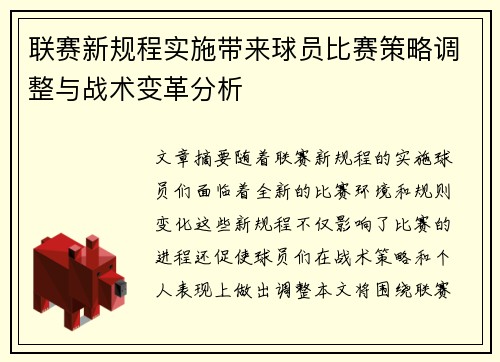 联赛新规程实施带来球员比赛策略调整与战术变革分析

文章摘要随着联赛新规程的实施球员们面临着全新的比赛环境和规则变化这些新规程不仅影响了比赛的进程还促使球员们在战术策略和个人表现上做出调整本文将围绕联赛